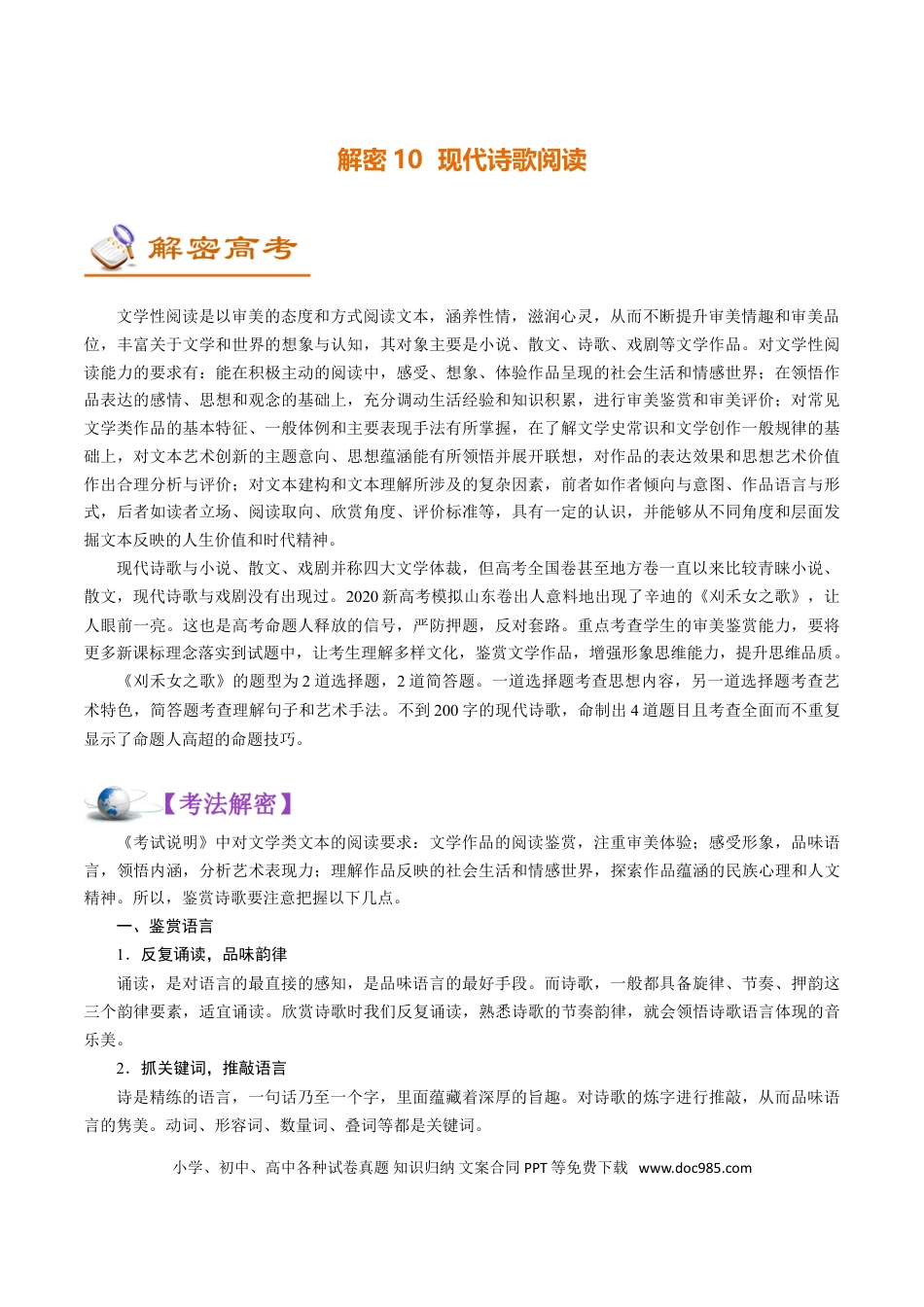 解密10 现代诗歌阅读

解密高考

文学性阅读是以审美的态度和方式阅读文本，涵养性情，滋润心灵，从而不断提升审美情趣和审美品位，丰富关于文学和世界的想象与认知，其对象主要是小说、散文、诗歌、戏剧等文学作品。对文学性阅读能力的要求有：能在积极主动的阅读中，感受、想象、体验作品呈现的社会生活和情感世界；在领悟作品表达的感情、思想和观念的基础上，充分调动生活经验和知识积累，进行审美鉴赏和审美评价；对常见文学类作品的基本特征、一般体例和主要表现手法有所掌握，在了解文学史常识和文学创作一般规律的基础上，对文本艺术创新的主题意向、思想蕴涵能有所领悟并展开联想，对作品的表达效果和思想艺术价值作出合理分析与评价；对文本建构和文本理解所涉及的复杂因素，前者如作者倾向与意图、作品语言与形式，后者如读者立场、阅读取向、欣赏角度、评价标准等，具有一定的认识，并能够从不同角度和层面发掘文本反映的人生价值和时代精神。

现代诗歌与小说、散文、戏剧并称四大文学体裁，但高考全国卷甚至地方卷一直以来比较青睐小说、散文，现代诗歌与戏剧没有出现过。2020新高考模拟山东卷出人意料地出现了辛迪的《刈禾女之歌》，让人眼前一亮。这也是高考命题人释放的信号，严防押题，反对套路。重点考查学生的审美鉴赏能力，要将更多新课标理念落实到试题中，让考生理解多样文化，鉴赏文学作品，增强形象思维能力，提升思维品质。

《刈禾女之歌》的题型为2道选择题，2道简答题。一道选择题考查思想内容，另一道选择题考查艺术特色，简答题考查理解句子和艺术手法。不到200字的现代诗歌，命制出4道题目且考查全面而不重复显示了命题人高超的命题技巧。

【考法解密】

《考试说明》中对文学类文本的阅读要求：文学作品的阅读鉴赏，注重审美体验；感受形象，品味语言，领悟内涵，分析艺术表现力；理解作品反映的社会生活和情感世界，探索作品蕴涵的民族心理和人文精神。所以，鉴赏诗歌要注意把握以下几点。

一、鉴赏语言

1．反复诵读，品味韵律

诵读，是对语言的最直接的感知，是品味语言的最好手段。而诗歌，一般都具备旋律、节奏、押韵这三个韵律要素，适宜诵读。欣赏诗歌时我们反复诵读，熟悉诗歌的节奏韵律，就会领悟诗歌语言体现的音乐美。

2．抓关键词，推敲语言

诗是精练的语言，一句话乃至一个字，里面蕴藏着深厚的旨趣。对诗歌的炼字进行推敲，从而品味语言的隽美。动词、形容词、数量词、叠词等都是关键词。

小学、初中、高中各种试卷真题 知识归纳 文案合同 PPT等免费下载 www.doc985.com